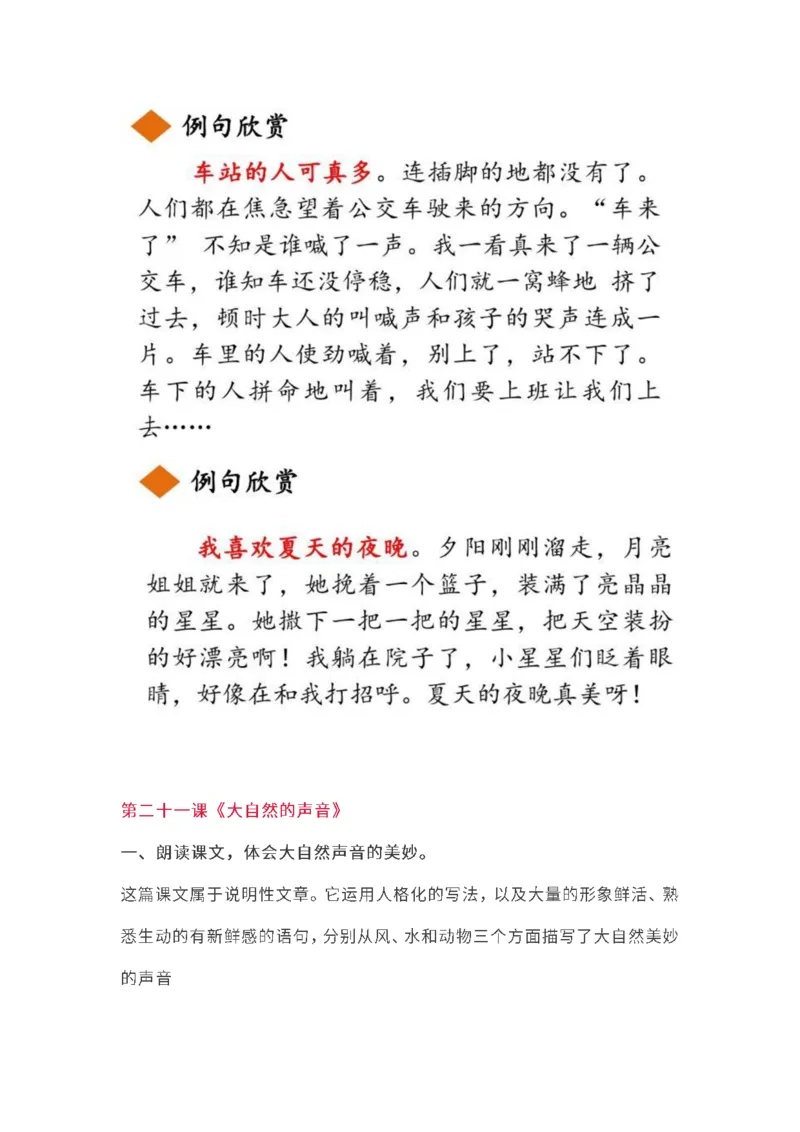 例句欣赏

车站的人可真多。连插脚的地都没有了。人们都在焦急望着公交车驶来的方向。“车来了” 不知是谁喊了一声。我一看真来了一辆公交车，谁知车还没停稳，人们就一窝蜂地 挤了过去，顿时大人的叫喊声和孩子的哭声连成一片。车里的人使劲喊着，别上了，站不下了。车下的人拼命地叫着，我们要上班让我们上去……

例句欣赏

我喜欢夏天的夜晚。夕阳刚刚溜走，月亮姐姐就来了，她挽着一个篮子，装满了亮晶晶的星星。她撒下一把一把的星星，把天空装扮的好漂亮啊！我躺在院子了，小星星们眨着眼睛，好像在和我打招呼。夏天的夜晚真美呀！

第二十一课《大自然的声音》

一、朗读课文，体会大自然声音的美妙。

这篇课文属于说明性文章。它运用人格化的写法，以及大量的形象鲜活、熟悉生动的有新鲜感的语句，分别从风、水和动物三个方面描写了大自然美妙的声音